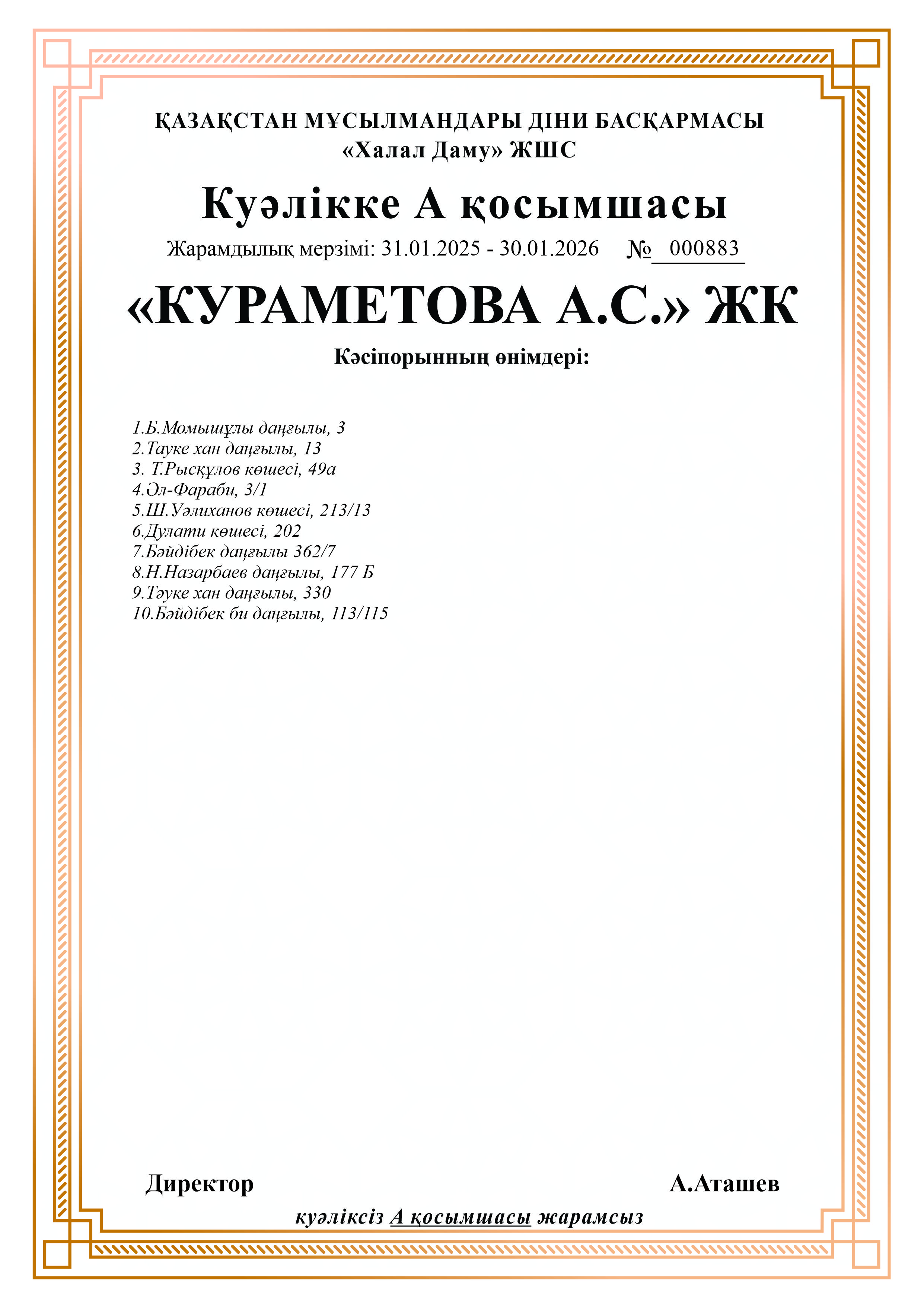 ҚАЗАҚСТАН МҰСЫЛМАНДАРЫ ДІНИ БАСҚАРМАСЫ
«Халал Даму» ЖШС

Куәлікке А қосымшасы

Жарамдылық мерзімі: 31.01.2025 - 30.01.2026 № 000883

«КУРАМЕТОВА А.С.» ЖК

Кәсіпорынның өнімдері:

1.Б.Момышұлы даңғылы, 3
2.Тауке хан даңғылы, 13
3. Т.Рысқұлов көшесі, 49а
4.Әл-Фараби, 3/1
5.Ш.Уәлиханов көшесі, 213/13
6.Дулати көшесі, 202
7.Бәйдібек даңғылы 362/7
8.Н.Назарбаев даңғылы, 177 Б
9.Тәуке хан даңғылы, 330
10.Бәйдібек би даңғылы, 113/115

Директор А.Аташев

куәліксіз А қосымшасы жарамсыз